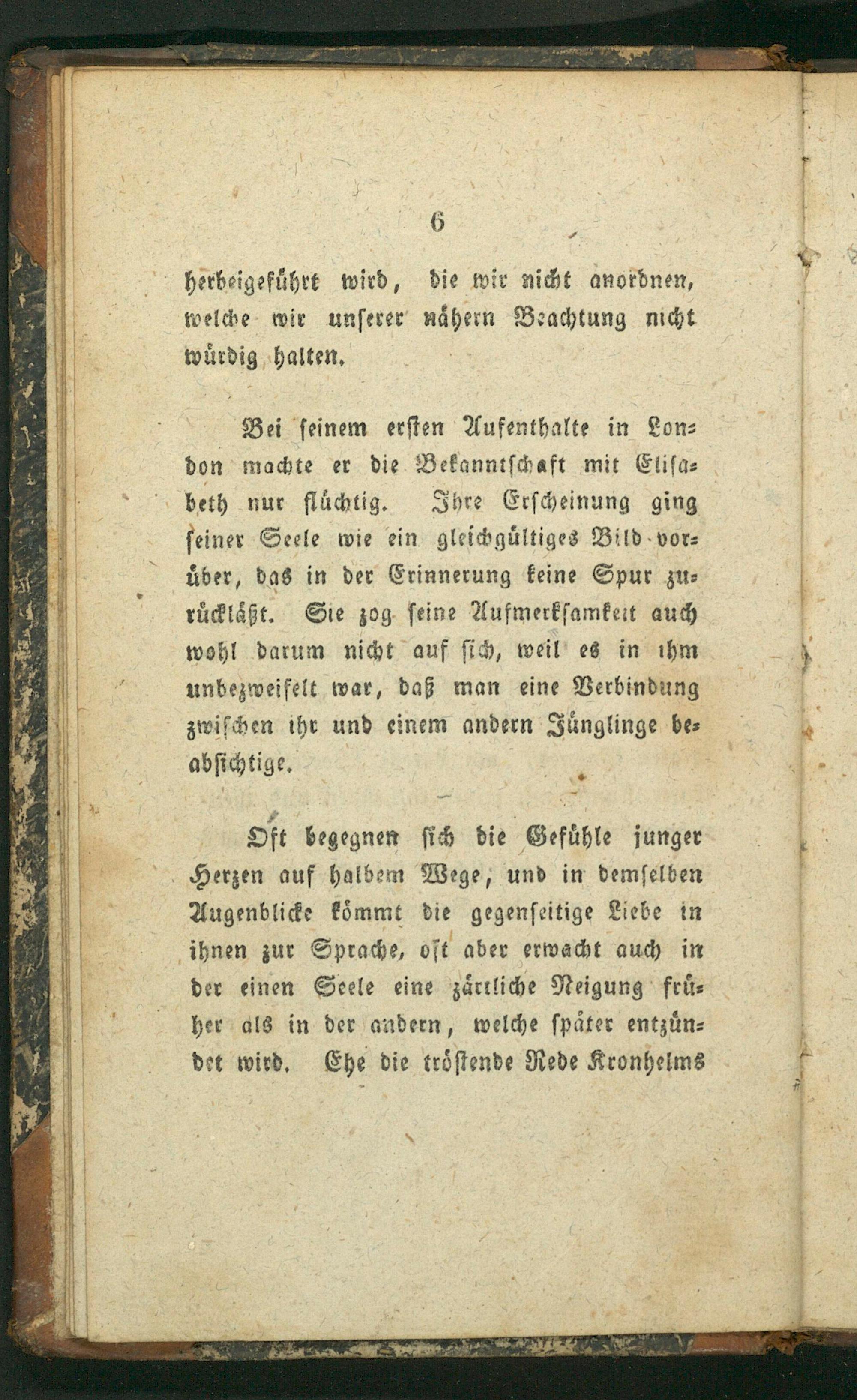 6

herbeigeführt wird, die wir nicht anordnen, welche wir unserer nähern Beachtung nicht würdig halten.

Bei seinem ersten Aufenthalte in London machte er die Bekanntschaft mit Elisabeth nur flüchtig. Ihre Erscheinung ging seiner Seele wie ein gleichgültiges Bild vorüber, das in der Erinnerung keine Spur zurückläßt. Sie zog seine Aufmerksamkeit auch wohl darum nicht auf sich, weil es in ihm unbezweifelt war, daß man eine Verbindung zwischen ihr und einem andern Jünglinge beabsichtige.

Oft begegnen sich die Gefühle junger Herzen auf halbem Wege, und in demselben Augenblicke kömmt die gegenseitige Liebe in ihnen zur Sprache, oft aber erwacht auch in der einen Seele eine zärtliche Neigung früher als in der andern, welche später entzündet wird. Ehe die tröstende Rede Kronhelms